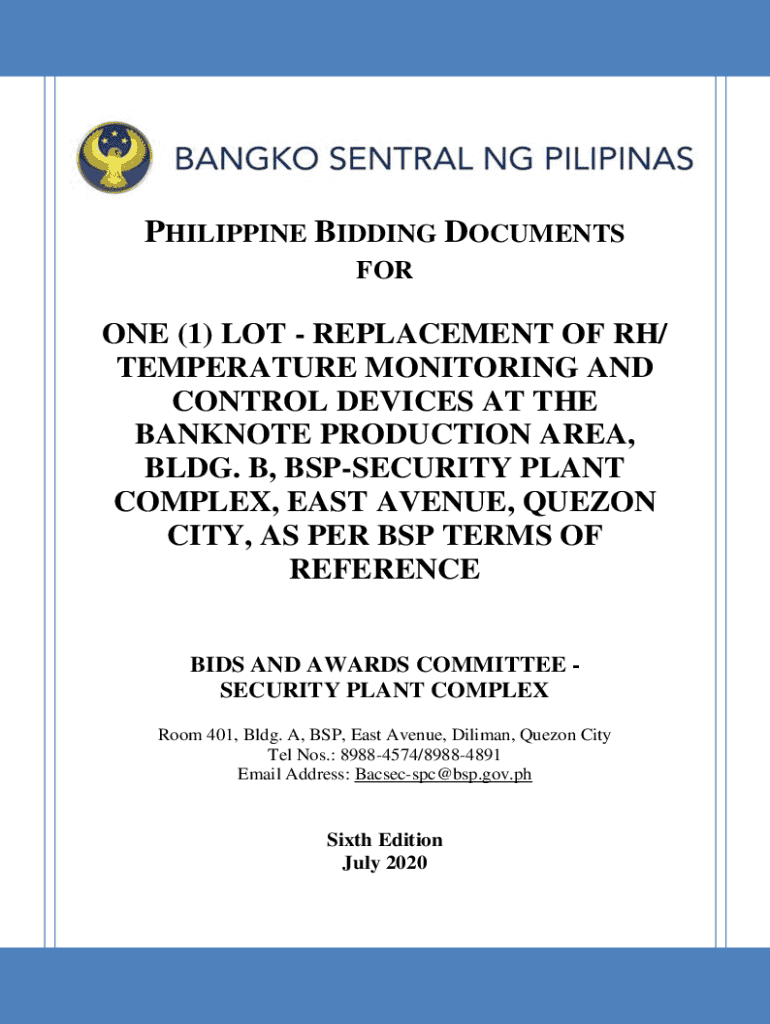 BANGKO SENTRAL NG PILIPINAS

PHILIPPINE BIDDING DOCUMENTS
FOR

ONE (1) LOT - REPLACEMENT OF RH/ TEMPERATURE MONITORING AND CONTROL DEVICES AT THE BANKNOTE PRODUCTION AREA, BLDG. B, BSP-SECURITY PLANT COMPLEX, EAST AVENUE, QUEZON CITY, AS PER BSP TERMS OF REFERENCE

BIDS AND AWARDS COMMITTEE - SECURITY PLANT COMPLEX

Room 401, Bldg. A, BSP, East Avenue, Diliman, Quezon City
Tel Nos.: 8988-4574/8988-4891
Email Address: Bacsec-spc@bsp.gov.ph

Sixth Edition
July 2020